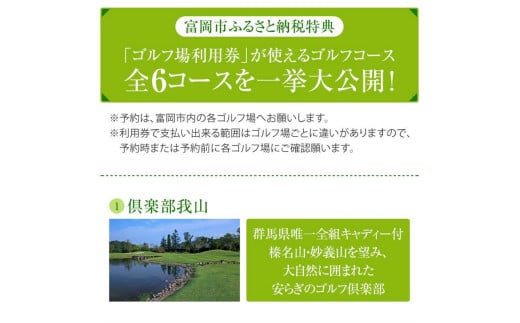 富岡市ふるさと納税特典

「ゴルフ場利用券」が使えるゴルフコース
全6コースを一挙大公開！

※予約は、富岡市内の各ゴルフ場へお願いします。
※利用券で支払い出来る範囲はゴルフ場ごとに違いがありますので、予約時または予約前に各ゴルフ場にご確認願います。

1 倶楽部我山

群馬県唯一全組キャディー付
榛名山･妙義山を望み、
大自然に囲まれた
安らぎのゴルフ倶楽部